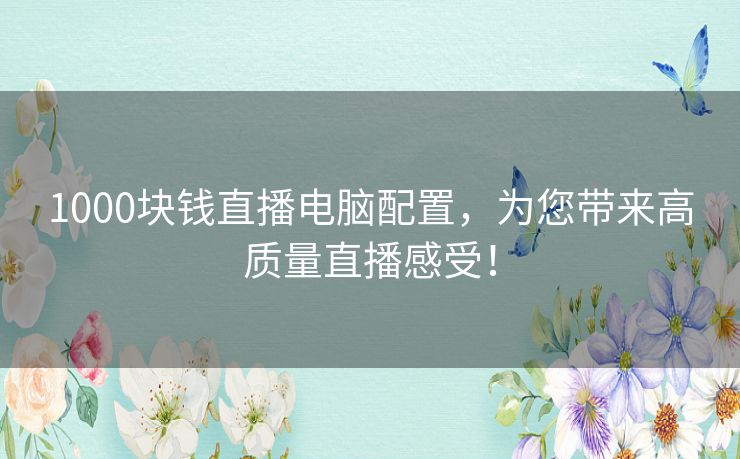 1000块钱直播电脑配置，为您带来高质量直播感受！